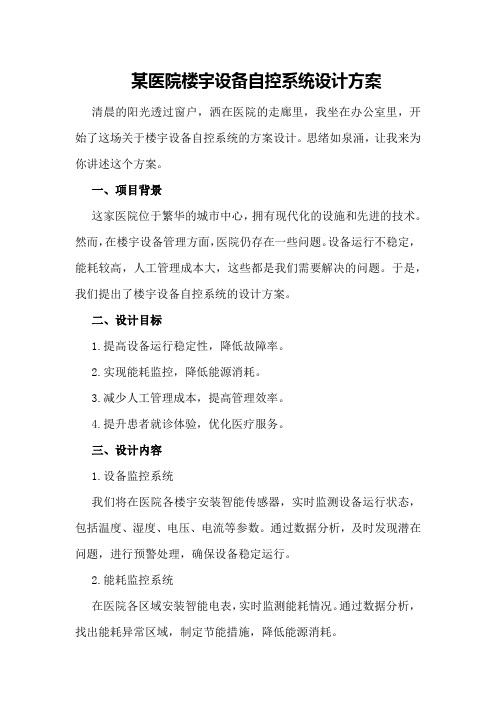 某医院楼宇设备自控系统设计方案

清晨的阳光透过窗户，洒在医院的走廊里，我坐在办公室里，开始了这场关于楼宇设备自控系统的方案设计。思绪如泉涌，让我来为你讲述这个方案。

一、项目背景

这家医院位于繁华的城市中心，拥有现代化的设施和先进的技术。然而，在楼宇设备管理方面，医院仍存在一些问题。设备运行不稳定，能耗较高，人工管理成本大，这些都是我们需要解决的问题。于是，我们提出了楼宇设备自控系统的设计方案。

二、设计目标

1.提高设备运行稳定性，降低故障率。

2.实现能耗监控，降低能源消耗。

3.减少人工管理成本，提高管理效率。

4.提升患者就诊体验，优化医疗服务。

三、设计内容

1.设备监控系统

我们将在医院各楼宇安装智能传感器，实时监测设备运行状态，包括温度、湿度、电压、电流等参数。通过数据分析，及时发现潜在问题，进行预警处理，确保设备稳定运行。

2.能耗监控系统

在医院各区域安装智能电表，实时监测能耗情况。通过数据分析，找出能耗异常区域，制定节能措施，降低能源消耗。